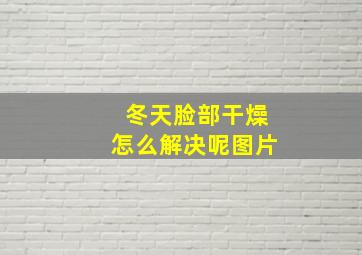 冬天脸部干燥
怎么解决呢图片